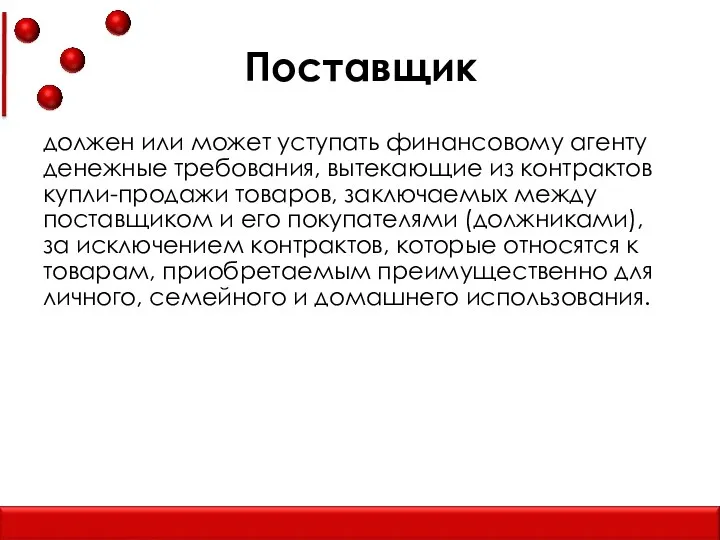 Поставщик

должен или может уступать финансовому агенту денежные требования, вытекающие из контрактов купли-продажи товаров, заключаемых между поставщиком и его покупателями (должниками), за исключением контрактов, которые относятся к товарам, приобретаемым преимущественно для личного, семейного и домашнего использования.